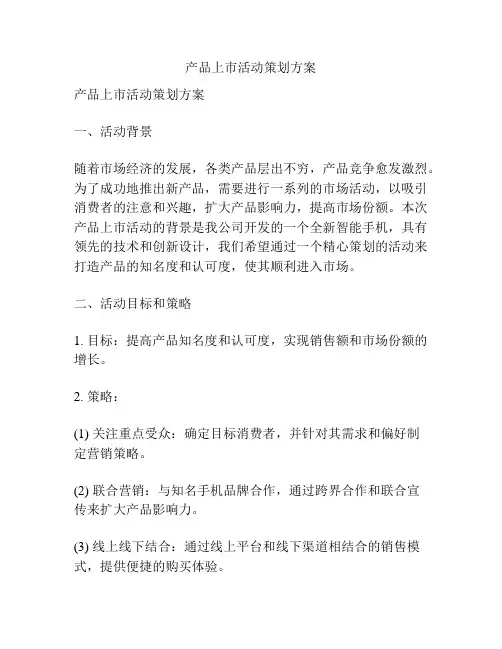 产品上市活动策划方案

产品上市活动策划方案

一、活动背景

随着市场经济的发展，各类产品层出不穷，产品竞争愈发激烈。为了成功地推出新产品，需要进行一系列的市场活动，以吸引消费者的注意和兴趣，扩大产品影响力，提高市场份额。本次产品上市活动的背景是我公司开发的一个全新智能手机，具有领先的技术和创新设计，我们希望通过一个精心策划的活动来打造产品的知名度和认可度，使其顺利进入市场。

二、活动目标和策略

1. 目标：提高产品知名度和认可度，实现销售额和市场份额的增长。

2. 策略：

(1) 关注重点受众：确定目标消费者，并针对其需求和偏好制定营销策略。

(2) 联合营销：与知名手机品牌合作，通过跨界合作和联合宣传来扩大产品影响力。

(3) 线上线下结合：通过线上平台和线下渠道相结合的销售模式，提供便捷的购买体验。